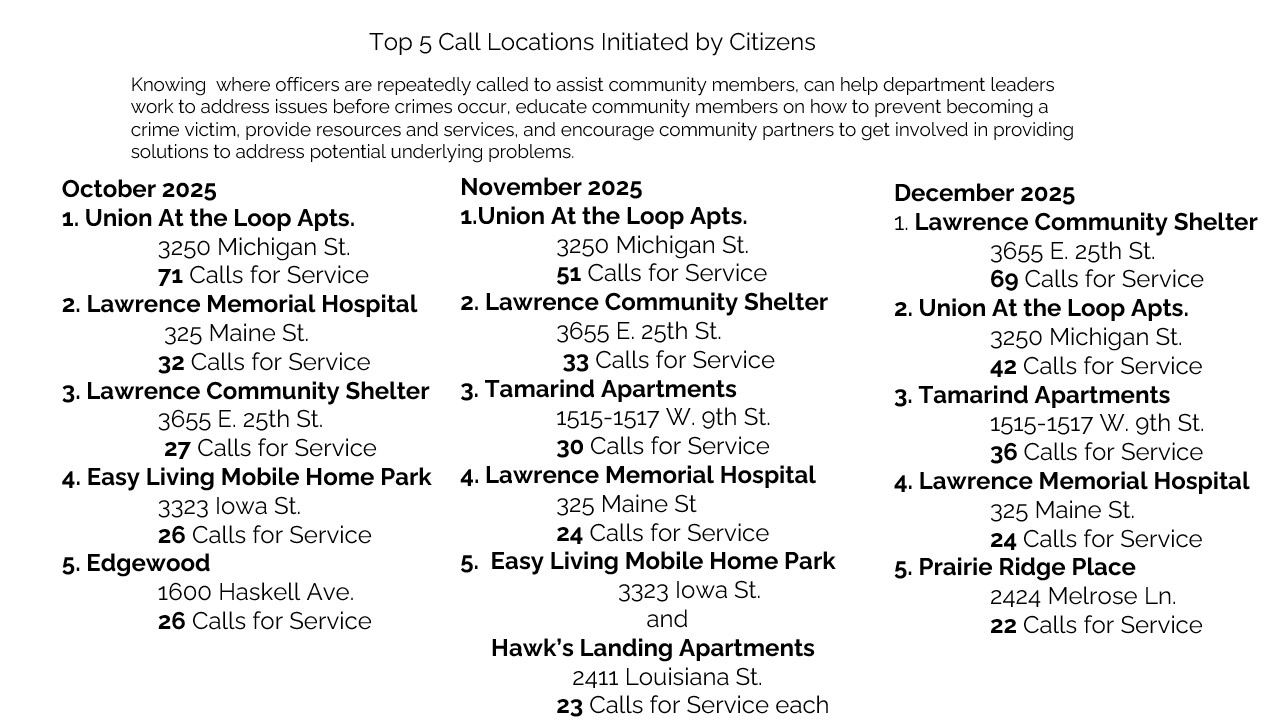 Top 5 Call Locations Initiated by Citizens

Knowing where officers are repeatedly called to assist community members, can help department leaders work to address issues before crimes occur, educate community members on how to prevent becoming a crime victim, provide resources and services, and encourage community partners to get involved in providing solutions to address potential underlying problems.

October 2025
1. Union At the Loop Apts.
3250 Michigan St.
71 Calls for Service
2. Lawrence Memorial Hospital
325 Maine St.
32 Calls for Service
3. Lawrence Community Shelter
3655 E. 25th St.
27 Calls for Service
4. Easy Living Mobile Home Park
3323 Iowa St.
26 Calls for Service
5. Edgewood
1600 Haskell Ave.
26 Calls for Service

November 2025
1.Union At the Loop Apts.
3250 Michigan St.
51 Calls for Service
2. Lawrence Community Shelter
3655 E. 25th St.
33 Calls for Service
3. Tamarind Apartments
1515-1517 W. 9th St.
30 Calls for Service
4. Lawrence Memorial Hospital
325 Maine St
24 Calls for Service
5. Easy Living Mobile Home Park
3323 Iowa St.
and
Hawk's Landing Apartments
2411 Louisiana St.
23 Calls for Service each

December 2025
1. Lawrence Community Shelter
3655 E. 25th St.
69 Calls for Service
2. Union At the Loop Apts.
3250 Michigan St.
42 Calls for Service
3. Tamarind Apartments
1515-1517 W. 9th St.
36 Calls for Service
4. Lawrence Memorial Hospital
325 Maine St.
24 Calls for Service
5. Prairie Ridge Place
2424 Melrose Ln.
22 Calls for Service